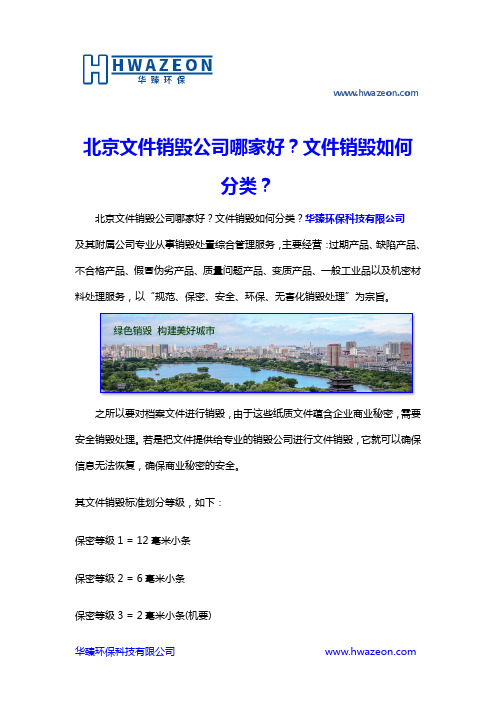 HWAZEON
华臻环保

www.hwazeon.com

北京文件销毁公司哪家好？文件销毁如何分类？

北京文件销毁公司哪家好？文件销毁如何分类？华臻环保科技有限公司及其附属公司专业从事销毁处置综合管理服务，主要经营：过期产品、缺陷产品、不合格产品、假冒伪劣产品、质量问题产品、变质产品、一般工业品以及机密材料处理服务，以“规范、保密、安全、环保、无害化销毁处理”为宗旨。

绿色销毁 构建美好城市

之所以要对档案文件进行销毁，由于这些纸质文件蕴含企业商业秘密，需要安全销毁处理。若是把文件提供给专业的销毁公司进行文件销毁，它就可以确保信息无法恢复，确保商业秘密的安全。

其文件销毁标准划分等级，如下：

保密等级 1 = 12 毫米小条

保密等级 2 = 6 毫米小条

保密等级 3 = 2 毫米小条(机要)

华臻环保科技有限公司 www.hwazeon.com